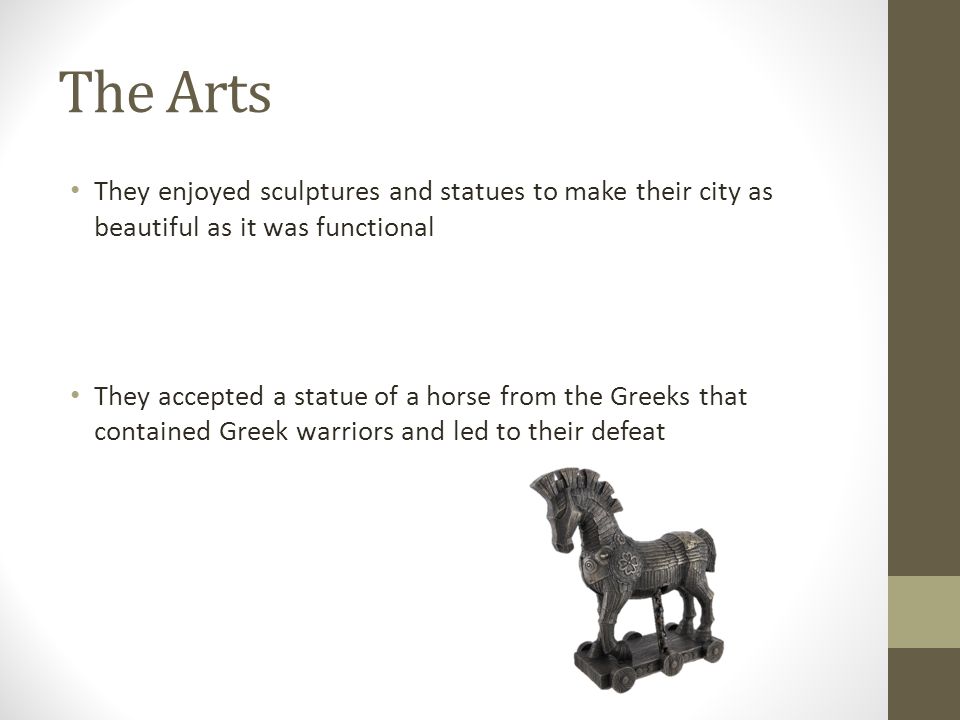 The Arts

• They enjoyed sculptures and statues to make their city as beautiful as it was functional

• They accepted a statue of a horse from the Greeks that contained Greek warriors and led to their defeat